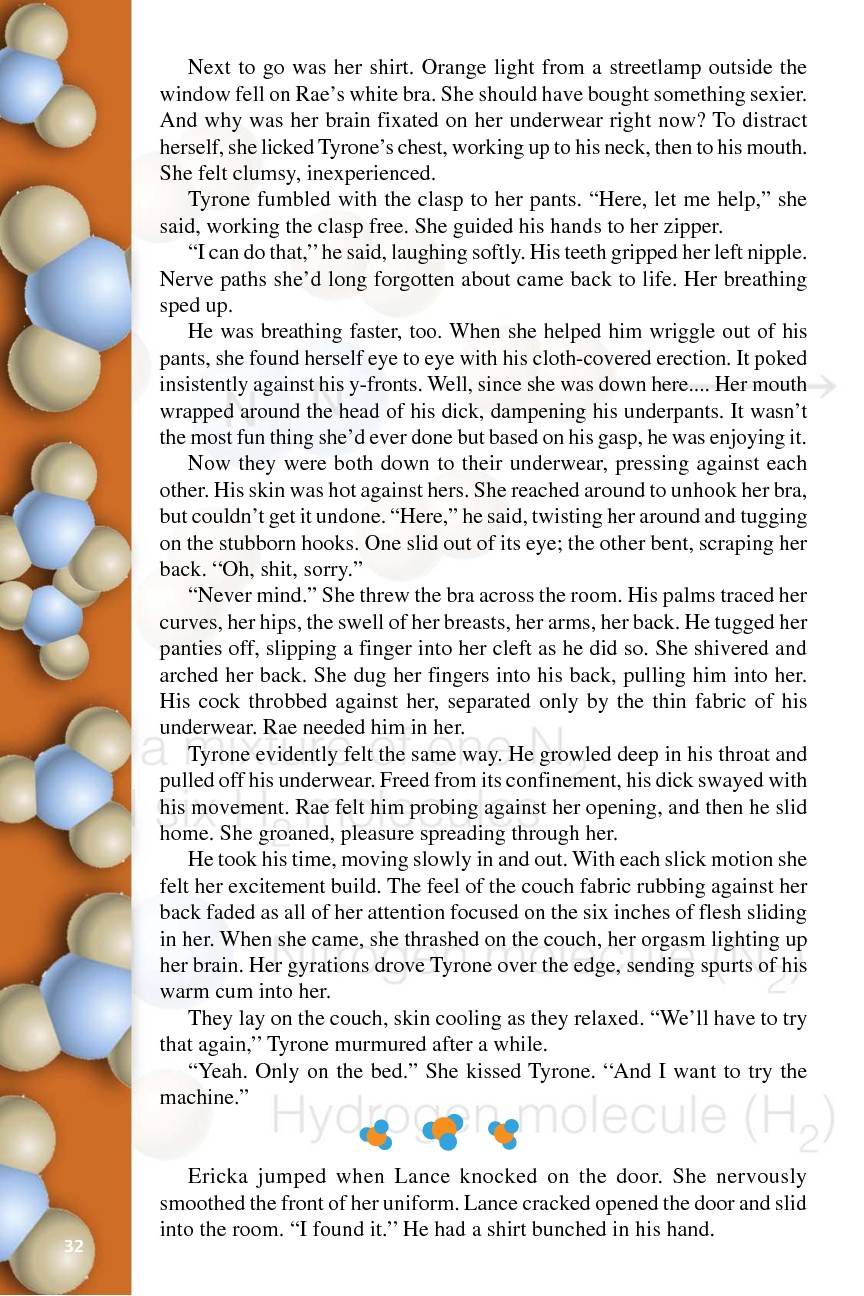 Next to go was her shirt. Orange light from a streetlamp outside the window fell on Rae's white bra. She should have bought something sexier. And why was her brain fixated on her underwear right now? To distract herself, she licked Tyrone's chest, working up to his neck, then to his mouth. She felt clumsy, inexperienced.

Tyrone fumbled with the clasp to her pants. "Here, let me help," she said, working the clasp free. She guided his hands to her zipper.

"I can do that," he said, laughing softly. His teeth gripped her left nipple. Nerve paths she'd long forgotten about came back to life. Her breathing sped up.

He was breathing faster, too. When she helped him wriggle out of his pants, she found herself eye to eye with his cloth-covered erection. It poked insistently against his y-fronts. Well, since she was down here.... Her mouth wrapped around the head of his dick, dampening his underpants. It wasn't the most fun thing she'd ever done but based on his gasp, he was enjoying it.

Now they were both down to their underwear, pressing against each other. His skin was hot against hers. She reached around to unhook her bra, but couldn't get it undone. "Here," he said, twisting her around and tugging on the stubborn hooks. One slid out of its eye; the other bent, scraping her back. "Oh, shit, sorry."

"Never mind." She threw the bra across the room. His palms traced her curves, her hips, the swell of her breasts, her arms, her back. He tugged her panties off, slipping a finger into her cleft as he did so. She shivered and arched her back. She dug her fingers into his back, pulling him into her. His cock throbbed against her, separated only by the thin fabric of his underwear. Rae needed him in her.

Tyrone evidently felt the same way. He growled deep in his throat and pulled off his underwear. Freed from its confinement, his dick swayed with his movement. Rae felt him probing against her opening, and then he slid home. She groaned, pleasure spreading through her.

He took his time, moving slowly in and out. With each slick motion she felt her excitement build. The feel of the couch fabric rubbing against her back faded as all of her attention focused on the six inches of flesh sliding in her. When she came, she thrashed on the couch, her orgasm lighting up her brain. Her gyrations drove Tyrone over the edge, sending spurts of his warm cum into her.

They lay on the couch, skin cooling as they relaxed. "We'll have to try that again," Tyrone murmured after a while.

"Yeah. Only on the bed." She kissed Tyrone. "And I want to try the machine."

Hydrogen molecule ($H_2$)

Ericka jumped when Lance knocked on the door. She nervously smoothed the front of her uniform. Lance cracked opened the door and slid into the room. "I found it." He had a shirt bunched in his hand.

32